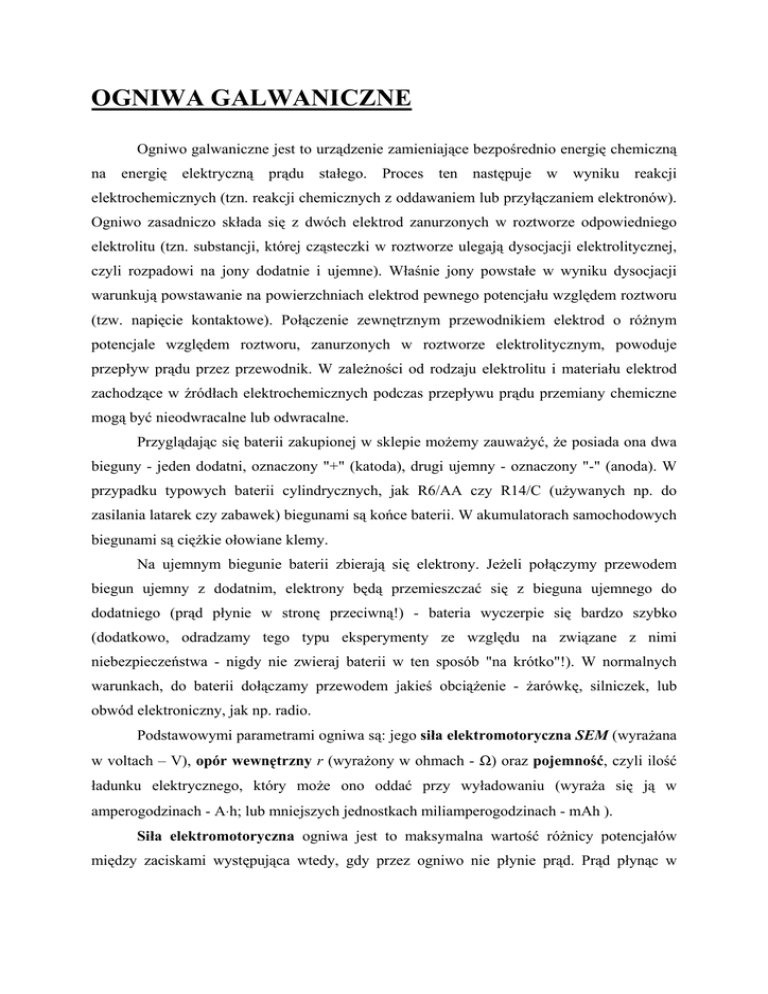 OGNIWA GALWANICZNE

Ogniwo galwaniczne jest to urządzenie zamieniające bezpośrednio energię chemiczną na energię elektryczną prądu stałego. Proces ten następuje w wyniku reakcji elektrochemicznych (tzn. reakcji chemicznych z oddawaniem lub przyłączaniem elektronów). Ogniwo zasadniczo składa się z dwóch elektrod zanurzonych w roztworze odpowiedniego elektrolitu (tzn. substancji, której cząsteczki w roztworze ulegają dysocjacji elektrolitycznej, czyli rozpadowi na jony dodatnie i ujemne). Właśnie jony powstałe w wyniku dysocjacji warunkują powstawanie na powierzchniach elektrod pewnego potencjału względem roztworu (tzw. napięcie kontaktowe). Połączenie zewnętrznym przewodnikiem elektrod o różnym potencjale względem roztworu, zanurzonych w roztworze elektrolitycznym, powoduje przepływ prądu przez przewodnik. W zależności od rodzaju elektrolitu i materiału elektrod zachodzące w źródłach elektrochemicznych podczas przepływu prądu przemiany chemiczne mogą być nieodwracalne lub odwracalne.

Przyglądając się baterii zakupionej w sklepie możemy zauważyć, że posiada ona dwa bieguny - jeden dodatni, oznaczony "+" (katoda), drugi ujemny - oznaczony "-" (anoda). W przypadku typowych baterii cylindrycznych, jak R6/AA czy R14/C (używanych np. do zasilania latarek czy zabawek) biegunami są końce baterii. W akumulatorach samochodowych biegunami są ciężkie ołowiane klemy.

Na ujemnym biegunie baterii zbierają się elektrony. Jeżeli połączymy przewodem biegun ujemny z dodatnim, elektrony będą przemieszczać się z bieguna ujemnego do dodatniego (prąd płynie w stronę przeciwną!) - bateria wyczerpie się bardzo szybko (dodatkowo, odradzamy tego typu eksperymenty ze względu na związane z nimi niebezpieczeństwa - nigdy nie zwieraj baterii w ten sposób "na krótko"!). W normalnych warunkach, do baterii dołączamy przewodem jakieś obciążenie - żarówkę, silniczek, lub obwód elektroniczny, jak np. radio.

Podstawowymi parametrami ogniwa są: jego siła elektromotoryczna SEM (wyrażana w voltach – V), opór wewnętrzny r (wyrażony w ohmach - Ω) oraz pojemność, czyli ilość ładunku elektrycznego, który może ono oddać przy wyładowaniu (wyraża się ją w amperogodzinach - A·h; lub mniejszych jednostkach miliamperogodzinach - mAh ).

Siła elektromotoryczna ogniwa jest to maksymalna wartość różnicy potencjałów między zaciskami występująca wtedy, gdy przez ogniwo nie płynie prąd. Prąd płynąc w